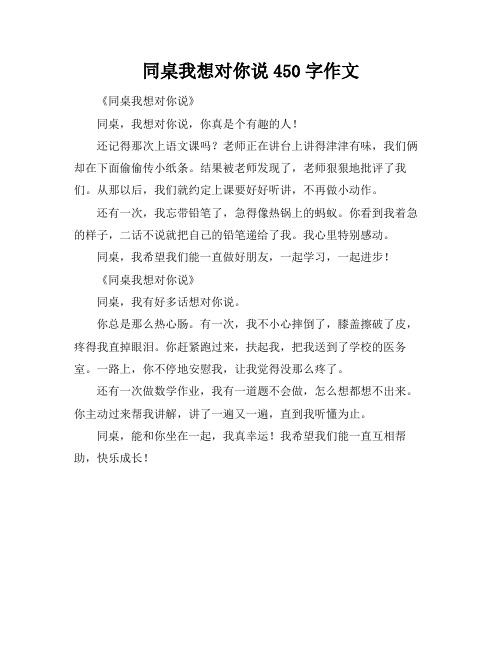 同桌我想对你说 450 字作文

《同桌我想对你说》

同桌，我想对你说，你真是个有趣的人！

还记得那次上语文课吗？老师正在讲台上讲得津津有味，我们俩却在下面偷偷传小纸条。结果被老师发现了，老师狠狠地批评了我们。从那以后，我们就约定上课要好好听讲，不再做小动作。

还有一次，我忘带铅笔了，急得像热锅上的蚂蚁。你看到我着急的样子，二话不说就把自己的铅笔递给了我。我心里特别感动。

同桌，我希望我们能一直做好朋友，一起学习，一起进步！

《同桌我想对你说》

同桌，我有好多话想对你说。

你总是那么热心肠。有一次，我不小心摔倒了，膝盖擦破了皮，疼得我直掉眼泪。你赶紧跑过来，扶起我，把我送到了学校的医务室。一路上，你不停地安慰我，让我觉得没那么疼了。

还有一次做数学作业，我有一道题不会做，怎么想都想不出来。你主动过来帮我讲解，讲了一遍又一遍，直到我听懂为止。

同桌，能和你坐在一起，我真幸运！我希望我们能一直互相帮助，快乐成长！